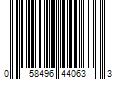 0 58496 44063 3